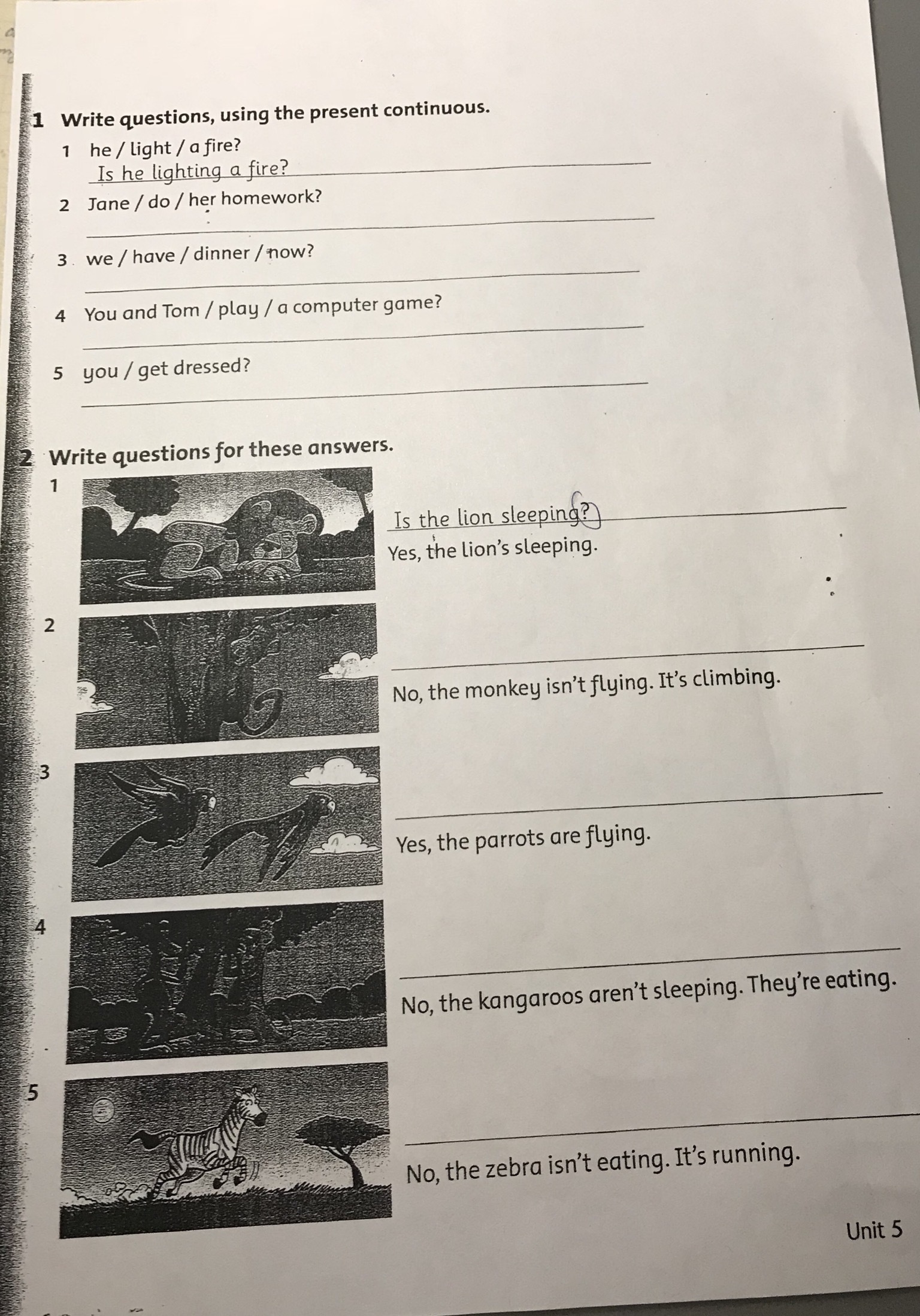 1 Write questions, using the present continuous.

1 he / light / a fire?
Is he lighting a fire?

2 Jane / do / her homework?

3 we / have / dinner / now?

4 You and Tom / play / a computer game?

5 you / get dressed?

2 Write questions for these answers.

1
Is the lion sleeping?
Yes, the lion's sleeping.

2
No, the monkey isn't flying. It's climbing.

3
Yes, the parrots are flying.

4
No, the kangaroos aren't sleeping. They're eating.

5
No, the zebra isn't eating. It's running.

Unit 5